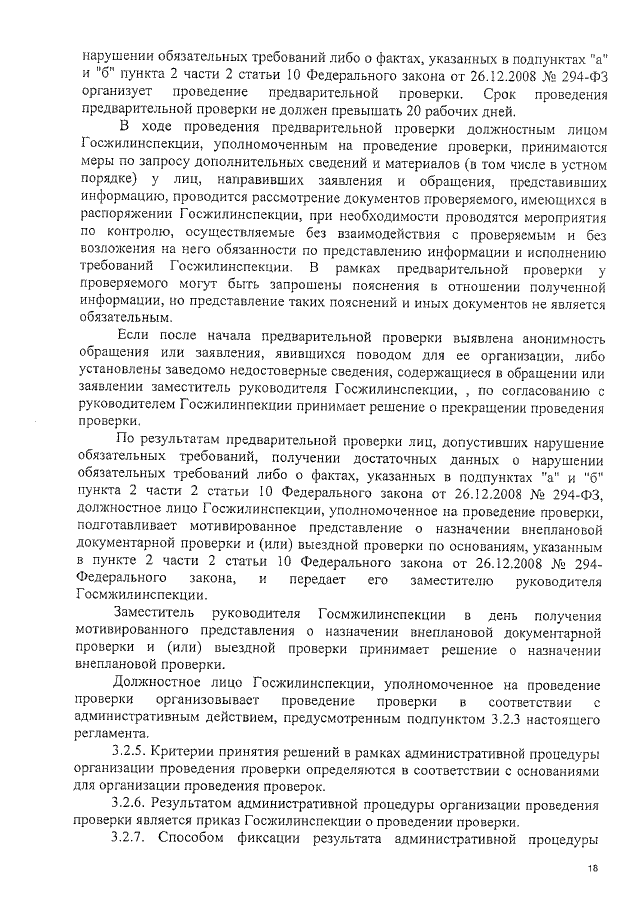 нарушении обязательных требований либо о фактах, указанных в подпунктах "а" и "б" пункта 2 части 2 статьи 10 Федерального закона от 26.12.2008 № 294-ФЗ организует проведение предварительной проверки. Срок проведения предварительной проверки не должен превышать 20 рабочих дней.

В ходе проведения предварительной проверки должностным лицом Госжилинспекции, уполномоченным на проведение проверки, принимаются меры по запросу дополнительных сведений и материалов (в том числе в устном порядке) у лиц, направивших заявления и обращения, представивших информацию, проводится рассмотрение документов проверяемого, имеющихся в распоряжении Госжилинспекции, при необходимости проводятся мероприятия по контролю, осуществляемые без взаимодействия с проверяемым и без возложения на него обязанности по представлению информации и исполнению требований Госжилинспекции. В рамках предварительной проверки у проверяемого могут быть запрошены пояснения в отношении полученной информации, но представление таких пояснений и иных документов не является обязательным.

Если после начала предварительной проверки выявлена анонимность обращения или заявления, явившихся поводом для ее организации, либо установлены заведомо недостоверные сведения, содержащиеся в обращении или заявлении заместитель руководителя Госжилинспекции, , по согласованию с руководителем Госжилинпекции принимает решение о прекращении проведения проверки.

По результатам предварительной проверки лиц, допустивших нарушение обязательных требований, получении достаточных данных о нарушении обязательных требований либо о фактах, указанных в подпунктах "а" и "б" пункта 2 части 2 статьи 10 Федерального закона от 26.12.2008 № 294-ФЗ, должностное лицо Госжилинспекции, уполномоченное на проведение проверки, подготавливает мотивированное представление о назначении внеплановой документарной проверки и (или) выездной проверки по основаниям, указанным в пункте 2 части 2 статьи 10 Федерального закона от 26.12.2008 № 294-Федерального закона, и передает его заместителю руководителя Госмжилинспекции.

Заместитель руководителя Госмжилинспекции в день получения мотивированного представления о назначении внеплановой документарной проверки и (или) выездной проверки принимает решение о назначении внеплановой проверки.

Должностное лицо Госжилинспекции, уполномоченное на проведение проверки организовывает проведение проверки в соответствии с административным действием, предусмотренным подпунктом 3.2.3 настоящего регламента.

3.2.5. Критерии принятия решений в рамках административной процедуры организации проведения проверки определяются в соответствии с основаниями для организации проведения проверок.

3.2.6. Результатом административной процедуры организации проведения проверки является приказ Госжилинспекции о проведении проверки.

3.2.7. Способом фиксации результата административной процедуры

18